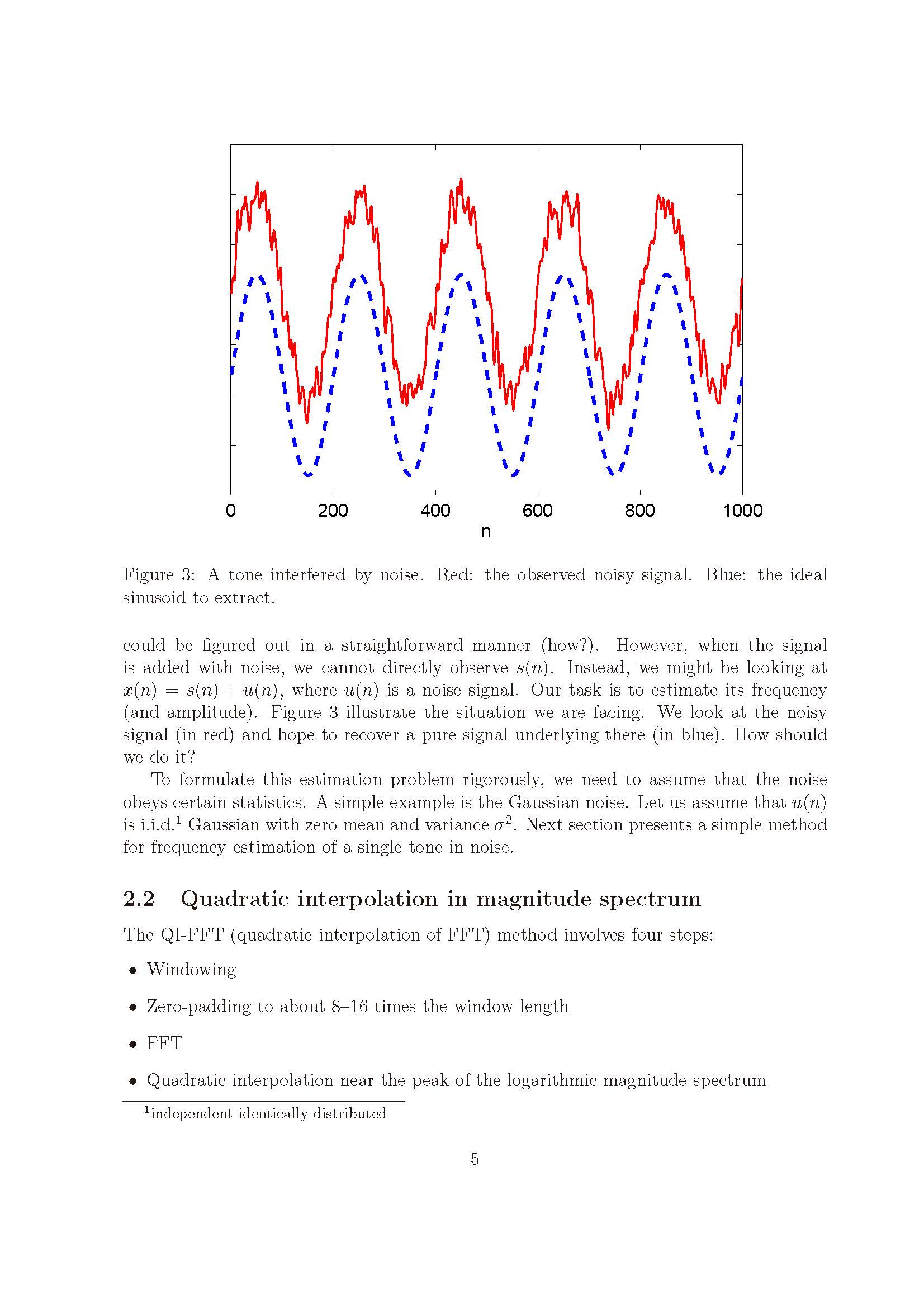 0
200
400
600
800
1000
n

Figure 3: A tone interfered by noise. Red: the observed noisy signal. Blue: the ideal sinusoid to extract.

could be figured out in a straightforward manner (how?). However, when the signal is added with noise, we cannot directly observe $s(n)$. Instead, we might be looking at $x(n) = s(n) + u(n)$, where $u(n)$ is a noise signal. Our task is to estimate its frequency (and amplitude). Figure 3 illustrate the situation we are facing. We look at the noisy signal (in red) and hope to recover a pure signal underlying there (in blue). How should we do it?

To formulate this estimation problem rigorously, we need to assume that the noise obeys certain statistics. A simple example is the Gaussian noise. Let us assume that $u(n)$ is i.i.d.$^1$ Gaussian with zero mean and variance $\sigma^2$. Next section presents a simple method for frequency estimation of a single tone in noise.

2.2 Quadratic interpolation in magnitude spectrum

The QI-FFT (quadratic interpolation of FFT) method involves four steps:

• Windowing

• Zero-padding to about 8–16 times the window length

• FFT

• Quadratic interpolation near the peak of the logarithmic magnitude spectrum

$^1$independent identically distributed

5